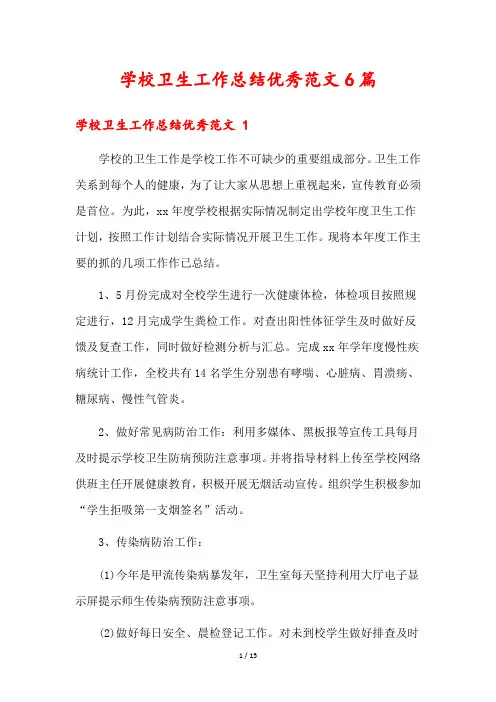 学校卫生工作总结优秀范文6篇

学校卫生工作总结优秀范文 1

学校的卫生工作是学校工作不可缺少的重要组成部分。卫生工作关系到每个人的健康，为了让大家从思想上重视起来，宣传教育必须是首位。为此，xx年度学校根据实际情况制定出学校年度卫生工作计划，按照工作计划结合实际情况开展卫生工作。现将本年度工作主要的抓的几项工作作已总结。

1、5月份完成对全校学生进行一次健康体检，体检项目按照规定进行，12月完成学生粪检工作。对查出阳性体征学生及时做好反馈及复查工作，同时做好检测分析与汇总。完成xx年学年度慢性疾病统计工作，全校共有14名学生分别患有哮喘、心脏病、胃溃疡、糖尿病、慢性气管炎。

2、做好常见病防治工作：利用多媒体、黑板报等宣传工具每月及时提示学校卫生防病预防注意事项。并将指导材料上传至学校网络供班主任开展健康教育，积极开展无烟活动宣传。组织学生积极参加“学生拒吸第一支烟签名”活动。

3、传染病防治工作：

(1)今年是甲流传染病暴发年，卫生室每天坚持利用大厅电子显示屏提示师生传染病预防注意事项。

(2)做好每日安全、晨检登记工作。对未到校学生做好排查及时

1 / 15